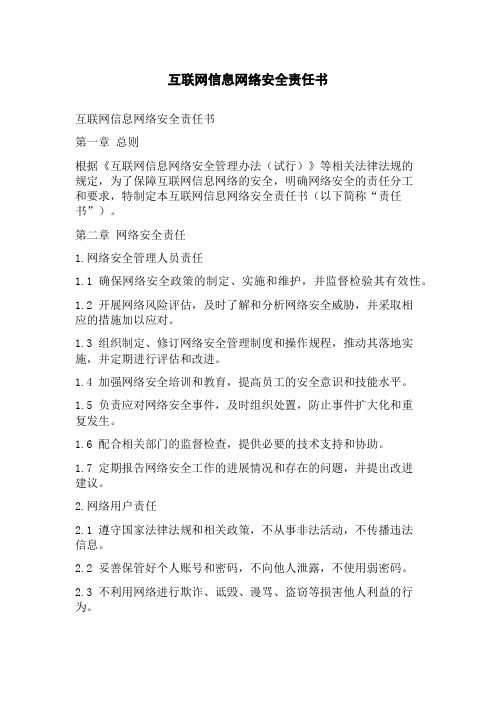 互联网信息网络安全责任书

互联网信息网络安全责任书

第一章 总则

根据《互联网信息网络安全管理办法（试行）》等相关法律法规的规定，为了保障互联网信息网络的安全，明确网络安全的责任分工和要求，特制定本互联网信息网络安全责任书（以下简称“责任书”）。

第二章 网络安全责任

1.网络安全管理人员责任

1.1 确保网络安全政策的制定、实施和维护，并监督检验其有效性。

1.2 开展网络风险评估，及时了解和分析网络安全威胁，并采取相应的措施加以应对。

1.3 组织制定、修订网络安全管理制度和操作规程，推动其落地实施，并定期进行评估和改进。

1.4 加强网络安全培训和教育，提高员工的安全意识和技能水平。

1.5 负责应对网络安全事件，及时组织处置，防止事件扩大化和重复发生。

1.6 配合相关部门的监督检查，提供必要的技术支持和协助。

1.7 定期报告网络安全工作的进展情况和存在的问题，并提出改进建议。

2.网络用户责任

2.1 遵守国家法律法规和相关政策，不从事非法活动，不传播违法信息。

2.2 妥善保管好个人账号和密码，不向他人泄露，不使用弱密码。

2.3 不利用网络进行欺诈、诋毁、谩骂、盗窃等损害他人利益的行为。